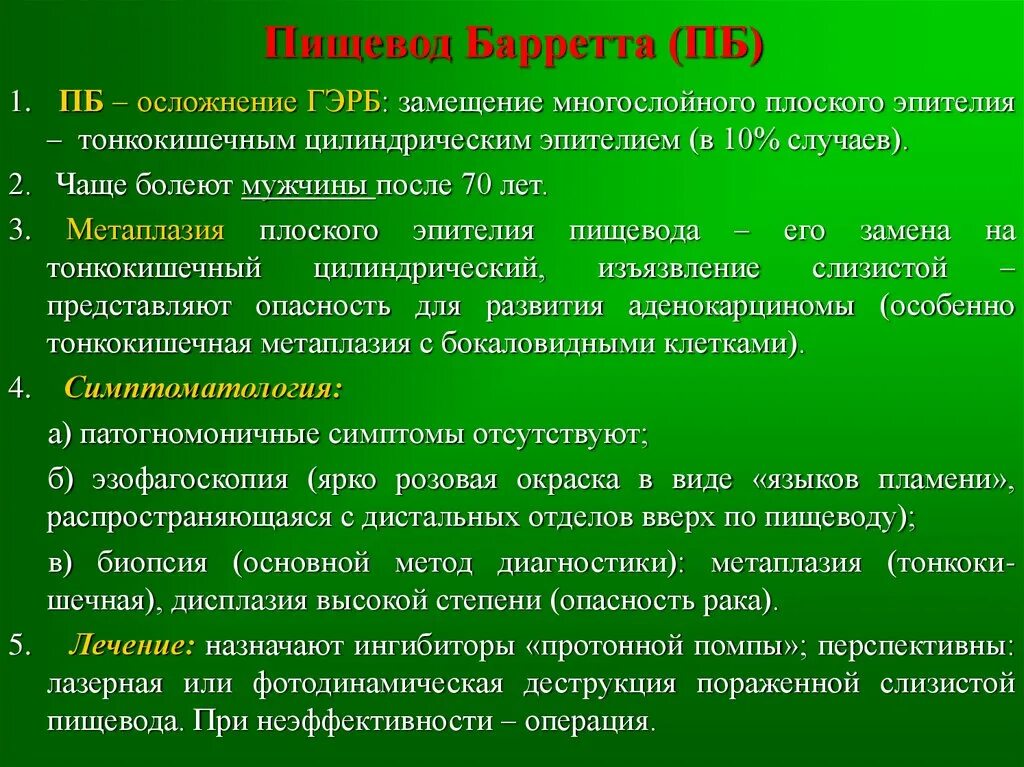 Пищевод Барретта (ПБ)

1. ПБ – осложнение ГЭРБ: замещение многослойного плоского эпителия – тонкокишечным цилиндрическим эпителием (в 10% случаев).

2. Чаще болеют мужчины после 70 лет.

3. Метаплазия плоского эпителия пищевода – его замена на тонкокишечный цилиндрический, изъязвление слизистой – представляют опасность для развития аденокарциномы (особенно тонкокишечная метаплазия с бокаловидными клетками).

4. Симптоматология:

а) патогномоничные симптомы отсутствуют;

б) эзофагоскопия (ярко розовая окраска в виде «языков пламени», распространяющаяся с дистальных отделов вверх по пищеводу);

в) биопсия (основной метод диагностики): метаплазия (тонкокишечная), дисплазия высокой степени (опасность рака).

5. Лечение: назначают ингибиторы «протонной помпы»; перспективны: лазерная или фотодинамическая деструкция пораженной слизистой пищевода. При неэффективности – операция.